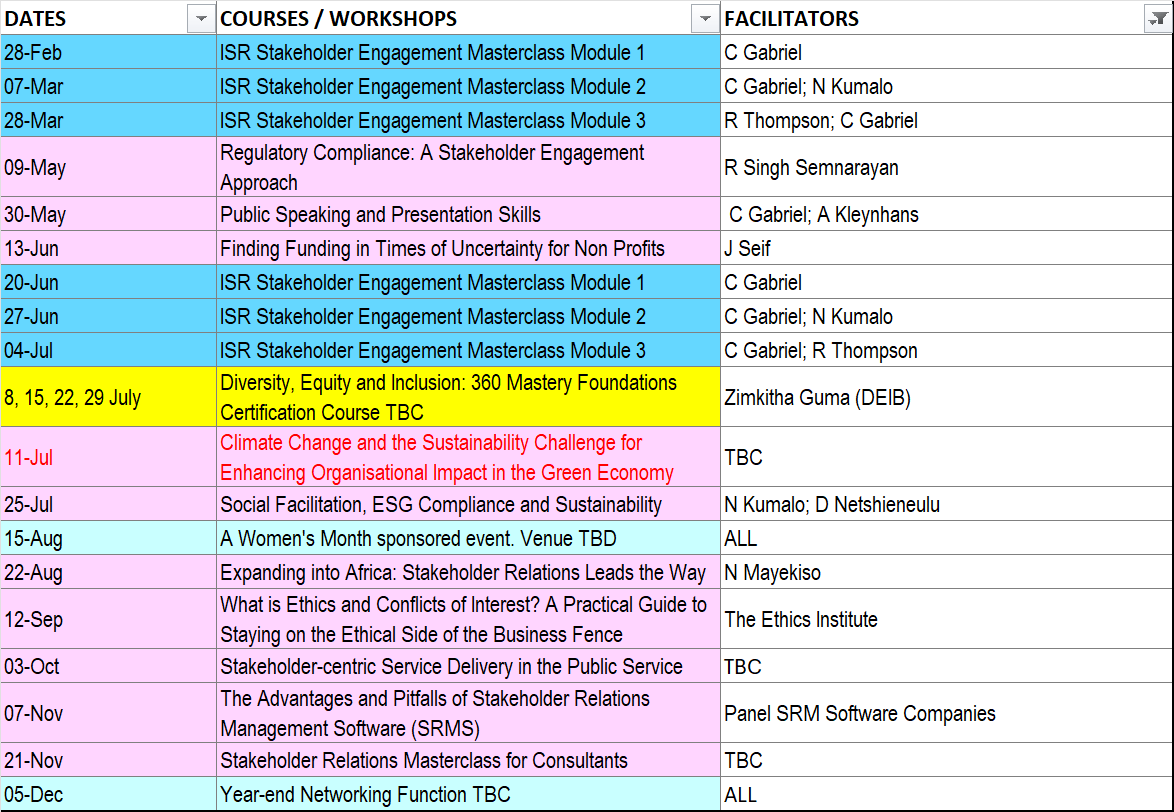 | DATES | COURSES / WORKSHOPS | FACILITATORS |
|---|---|---|
| 28-Feb | ISR Stakeholder Engagement Masterclass Module 1 | C Gabriel |
| 07-Mar | ISR Stakeholder Engagement Masterclass Module 2 | C Gabriel; N Kumalo |
| 28-Mar | ISR Stakeholder Engagement Masterclass Module 3 | R Thompson; C Gabriel |
| 09-May | Regulatory Compliance: A Stakeholder Engagement Approach | R Singh Semnarayan |
| 30-May | Public Speaking and Presentation Skills | C Gabriel; A Kleynhans |
| 13-Jun | Finding Funding in Times of Uncertainty for Non Profits | J Seif |
| 20-Jun | ISR Stakeholder Engagement Masterclass Module 1 | C Gabriel |
| 27-Jun | ISR Stakeholder Engagement Masterclass Module 2 | C Gabriel; N Kumalo |
| 04-Jul | ISR Stakeholder Engagement Masterclass Module 3 | C Gabriel; R Thompson |
| 8, 15, 22, 29 July | Diversity, Equity and Inclusion: 360 Mastery Foundations Certification Course TBC | Zimkitha Guma (DEIB) |
| 11-Jul | Climate Change and the Sustainability Challenge for Enhancing Organisational Impact in the Green Economy | TBC |
| 25-Jul | Social Facilitation, ESG Compliance and Sustainability | N Kumalo; D Netshieneulu |
| 15-Aug | A Women's Month sponsored event. Venue TBD | ALL |
| 22-Aug | Expanding into Africa: Stakeholder Relations Leads the Way | N Mayekiso |
| 12-Sep | What is Ethics and Conflicts of Interest? A Practical Guide to Staying on the Ethical Side of the Business Fence | The Ethics Institute |
| 03-Oct | Stakeholder-centric Service Delivery in the Public Service | TBC |
| 07-Nov | The Advantages and Pitfalls of Stakeholder Relations Management Software (SRMS) | Panel SRM Software Companies |
| 21-Nov | Stakeholder Relations Masterclass for Consultants | TBC |
| 05-Dec | Year-end Networking Function TBC | ALL |